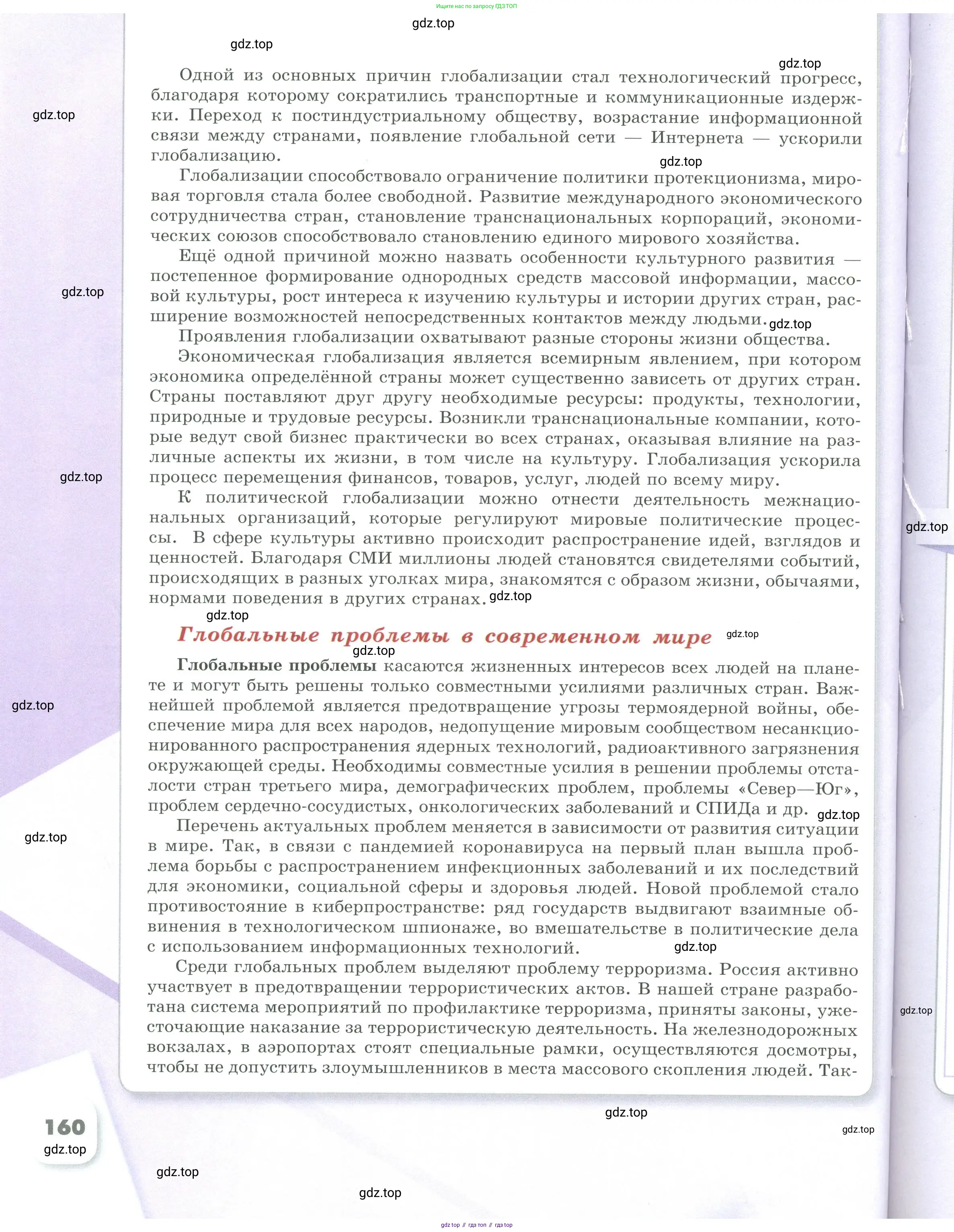 Ищите нас по запросу ГДЗ ТОП

gdz.top

gdz.top

gdz.top

Одной из основных причин глобализации стал технологический прогресс, благодаря которому сократились транспортные и коммуникационные издержки. Переход к постиндустриальному обществу, возрастание информационной связи между странами, появление глобальной сети — Интернета — ускорили глобализацию.

gdz.top

gdz.top

Глобализации способствовало ограничение политики протекционизма, мировая торговля стала более свободной. Развитие международного экономического сотрудничества стран, становление транснациональных корпораций, экономических союзов способствовало становлению единого мирового хозяйства.

Ещё одной причиной можно назвать особенности культурного развития — постепенное формирование однородных средств массовой информации, массовой культуры, рост интереса к изучению культуры и истории других стран, расширение возможностей непосредственных контактов между людьми.

gdz.top

gdz.top

Проявления глобализации охватывают разные стороны жизни общества.

Экономическая глобализация является всемирным явлением, при котором экономика определённой страны может существенно зависеть от других стран. Страны поставляют друг другу необходимые ресурсы: продукты, технологии, природные и трудовые ресурсы. Возникли транснациональные компании, которые ведут свой бизнес практически во всех странах, оказывая влияние на различные аспекты их жизни, в том числе на культуру. Глобализация ускорила процесс перемещения финансов, товаров, услуг, людей по всему миру.

gdz.top

К политической глобализации можно отнести деятельность межнациональных организаций, которые регулируют мировые политические процессы. В сфере культуры активно происходит распространение идей, взглядов и ценностей. Благодаря СМИ миллионы людей становятся свидетелями событий, происходящих в разных уголках мира, знакомятся с образом жизни, обычаями, нормами поведения в других странах.

gdz.top

gdz.top

gdz.top

Глобальные проблемы в современном мире

gdz.top

gdz.top

Глобальные проблемы касаются жизненных интересов всех людей на планете и могут быть решены только совместными усилиями различных стран. Важнейшей проблемой является предотвращение угрозы термоядерной войны, обеспечение мира для всех народов, недопущение мировым сообществом несанкционированного распространения ядерных технологий, радиоактивного загрязнения окружающей среды. Необходимы совместные усилия в решении проблемы отсталости стран третьего мира, демографических проблем, проблемы «Север—Юг», проблем сердечно-сосудистых, онкологических заболеваний и СПИДа и др.

gdz.top

gdz.top

gdz.top

Перечень актуальных проблем меняется в зависимости от развития ситуации в мире. Так, в связи с пандемией коронавируса на первый план вышла проблема борьбы с распространением инфекционных заболеваний и их последствий для экономики, социальной сферы и здоровья людей. Новой проблемой стало противостояние в киберпространстве: ряд государств выдвигают взаимные обвинения в технологическом шпионаже, во вмешательстве в политические дела с использованием информационных технологий.

gdz.top

Среди глобальных проблем выделяют проблему терроризма. Россия активно участвует в предотвращении террористических актов. В нашей стране разработана система мероприятий по профилактике терроризма, приняты законы, ужесточающие наказание за террористическую деятельность. На железнодорожных вокзалах, в аэропортах стоят специальные рамки, осуществляются досмотры, чтобы не допустить злоумышленников в места массового скопления людей. Так-

gdz.top

gdz.top

gdz.top

160

gdz.top

gdz.top

gdz.top

gdz top // гдз топ // гдз top